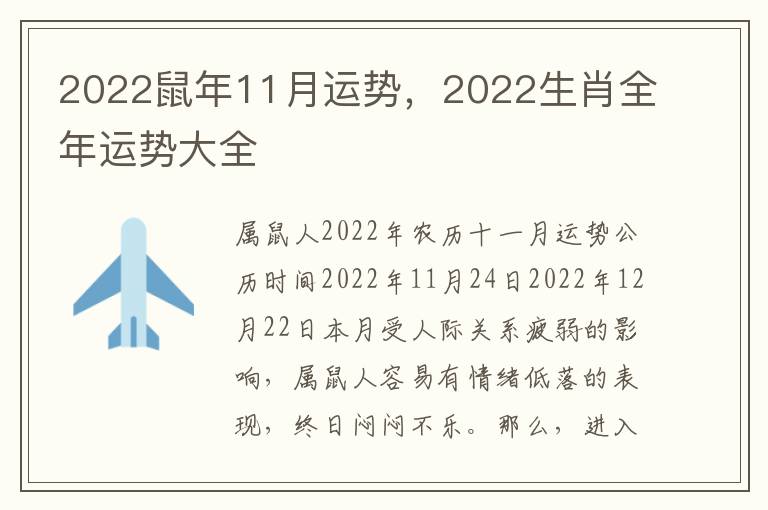 2022鼠年11月运势，2022生肖全年运势大全

属鼠人2022年农历十一月运势公历时间2022年11月24日2022年12月22日本月受人际关系疲弱的影响，属鼠人容易有情绪低落的表现，终日闷闷不乐。那么，进入